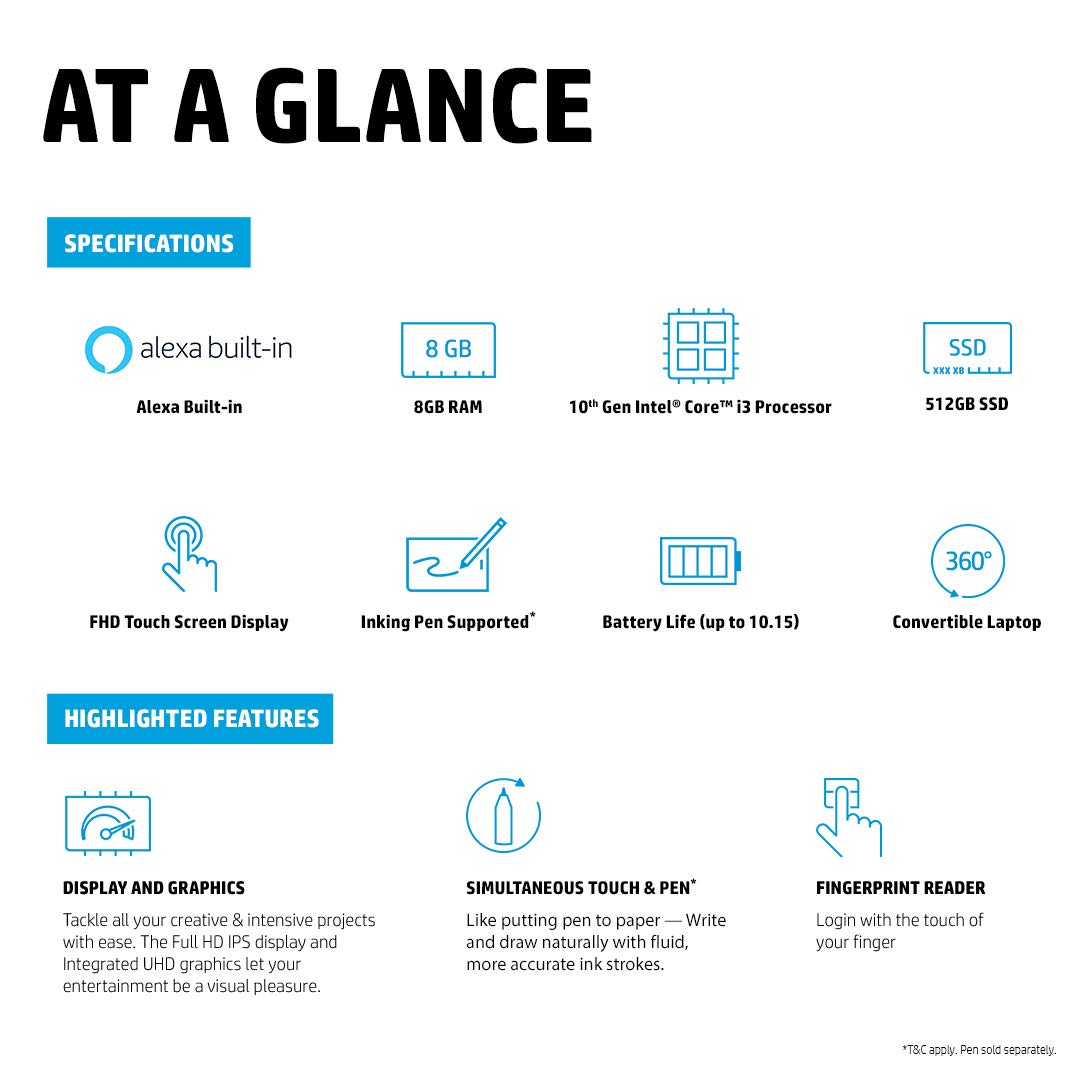 AT A GLANCE

SPECIFICATIONS

alexa built-in

Alexa Built-in

8 GB

8GB RAM

10th Gen Intel® Core™ i3 Processor

SSD
XXX XB

512GB SSD

FHD Touch Screen Display

Inking Pen Supported*

Battery Life (up to 10.15)

360°

Convertible Laptop

HIGHLIGHTED FEATURES

DISPLAY AND GRAPHICS

Tackle all your creative & intensive projects with ease. The Full HD IPS display and Integrated UHD graphics let your entertainment be a visual pleasure.

SIMULTANEOUS TOUCH & PEN*

Like putting pen to paper — Write and draw naturally with fluid, more accurate ink strokes.

FINGERPRINT READER

Login with the touch of your finger

*T&C apply. Pen sold separately.